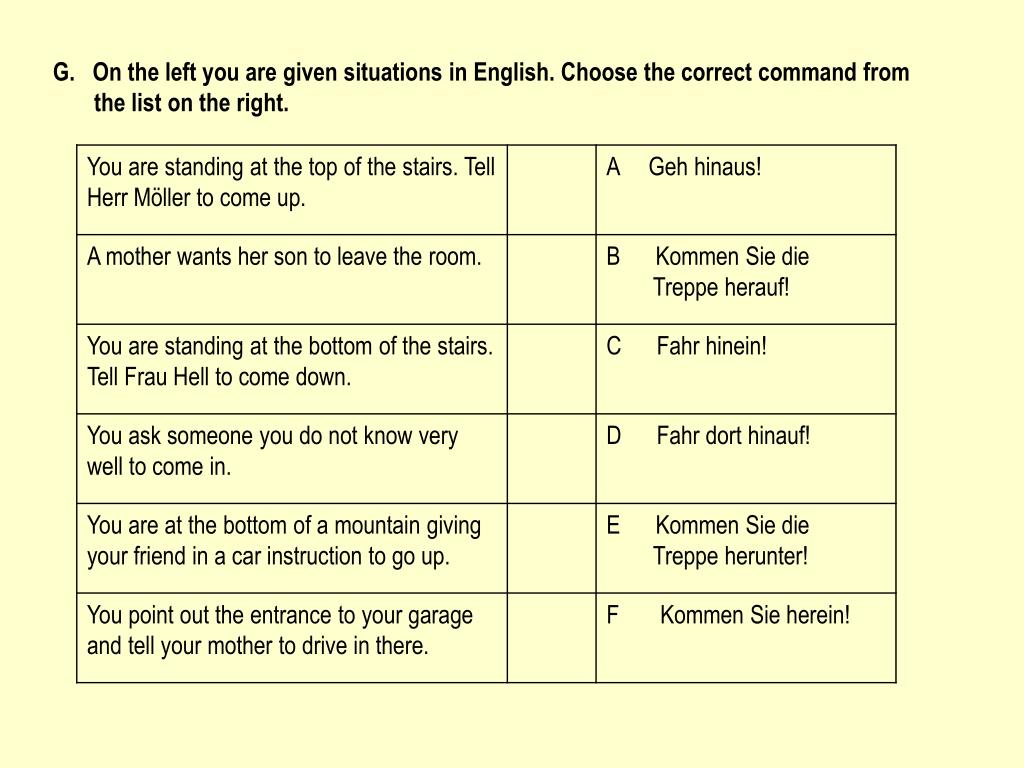 G. On the left you are given situations in English. Choose the correct command from the list on the right.

| | | |
|---|---|---|
| You are standing at the top of the stairs. Tell Herr Möller to come up. | | A Geh hinaus! |
| A mother wants her son to leave the room. | | B Kommen Sie die Treppe herauf! |
| You are standing at the bottom of the stairs. Tell Frau Hell to come down. | | C Fahr hinein! |
| You ask someone you do not know very well to come in. | | D Fahr dort hinauf! |
| You are at the bottom of a mountain giving your friend in a car instruction to go up. | | E Kommen Sie die Treppe herunter! |
| You point out the entrance to your garage and tell your mother to drive in there. | | F Kommen Sie herein! |